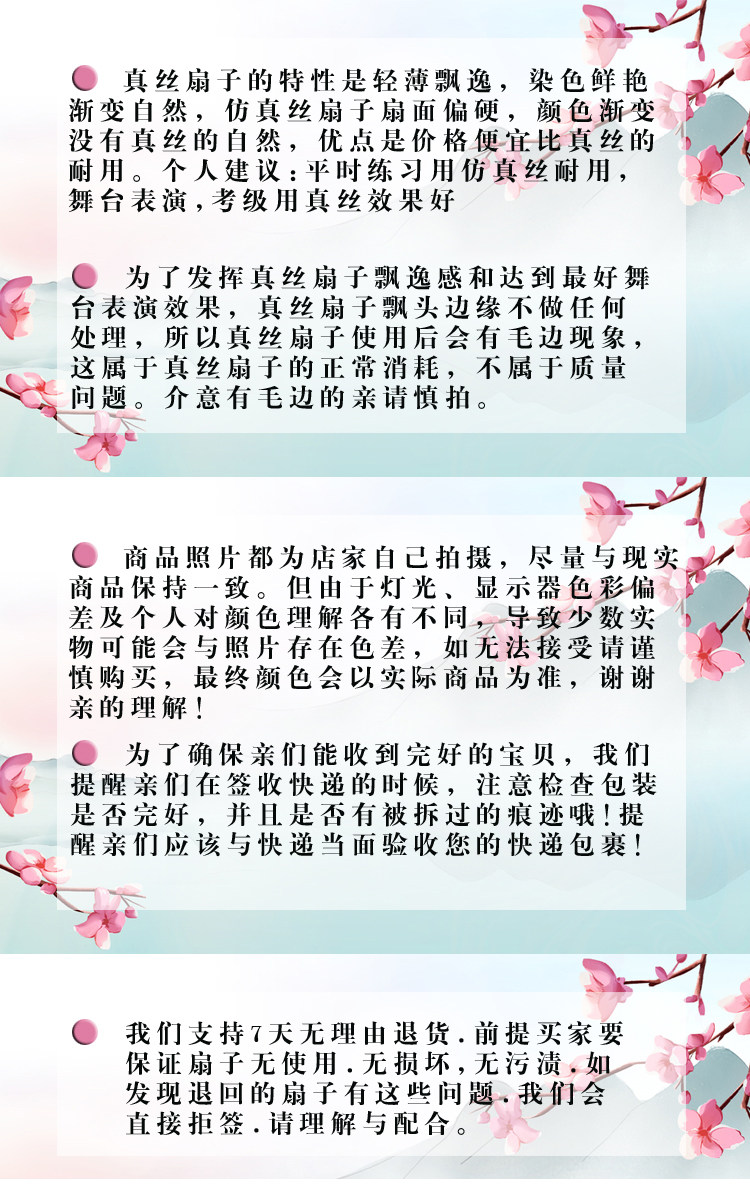 • 真丝扇子的特性是轻薄飘逸，染色鲜艳渐变自然，仿真丝扇子扇面偏硬，颜色渐变没有真丝的自然，优点是价格便宜比真丝的耐用。个人建议:平时练习用仿真丝耐用，舞台表演,考级用真丝效果好

• 为了发挥真丝扇子飘逸感和达到最好舞台表演效果，真丝扇子飘头边缘不做任何处理，所以真丝扇子使用后会有毛边现象，这属于真丝扇子的正常消耗，不属于质量问题。介意有毛边的亲请慎拍。

• 商品照片都为店家自己拍摄，尽量与现实商品保持一致。但由于灯光、显示器色彩偏差及个人对颜色理解各有不同，导致少数实物可能会与照片存在色差，如无法接受请谨慎购买，最终颜色会以实际商品为准，谢谢亲的理解！

• 为了确保亲们能收到完好的宝贝，我们提醒亲们在签收快递的时候，注意检查包装是否完好，并且是否有被拆过的痕迹哦!提醒亲们应该与快递当面验收您的快递包裹！

• 我们支持7天无理由退货.前提买家要保证扇子无使用.无损坏,无污渍.如发现退回的扇子有这些问题.我们会直接拒签.请理解与配合。